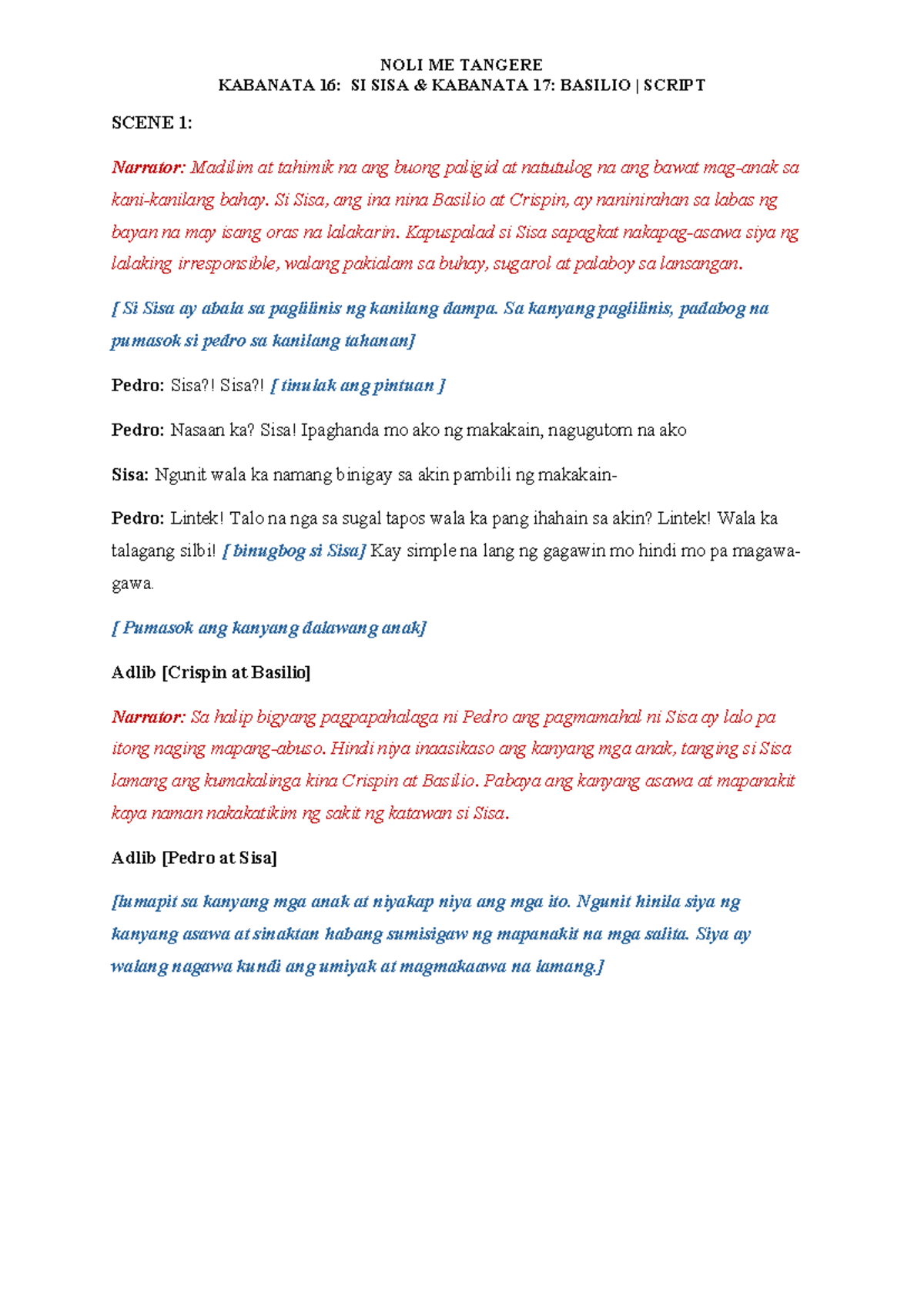 NOLI ME TANGERE
KABANATA 16: SI SISA & KABANATA 17: BASILIO | SCRIPT

SCENE 1:

Narrator: Madilim at tahimik na ang buong paligid at natutulog na ang bawat mag-anak sa kani-kanilang bahay. Si Sisa, ang ina nina Basilio at Crispin, ay naninirahan sa labas ng bayan na may isang oras na lalakarin. Kapuspalad si Sisa sapagkat nakapag-asawa siya ng lalaking irresponsible, walang pakialam sa buhay, sugarol at palaboy sa lansangan.

[ Si Sisa ay abala sa paglilinis ng kanilang dampa. Sa kanyang paglilinis, padabog na pumasok si pedro sa kanilang tahanan]

Pedro: Sisa?! Sisa?! [ tinulak ang pintuan ]

Pedro: Nasaan ka? Sisa! Ipaghanda mo ako ng makakain, nagugutom na ako

Sisa: Ngunit wala ka namang binigay sa akin pambili ng makakain-

Pedro: Lintek! Talo na nga sa sugal tapos wala ka pang ihahain sa akin? Lintek! Wala ka talagang silbi! [ binugbog si Sisa] Kay simple na lang ng gagawin mo hindi mo pa magawa-gawa.

[ Pumasok ang kanyang dalawang anak]

Adlib [Crispin at Basilio]

Narrator: Sa halip bigyang pagpapahalaga ni Pedro ang pagmamahal ni Sisa ay lalo pa itong naging mapang-abuso. Hindi niya inaasikaso ang kanyang mga anak, tanging si Sisa lamang ang kumakalinga kina Crispin at Basilio. Pabaya ang kanyang asawa at mapanakit kaya naman nakakatikim ng sakit ng katawan si Sisa.

Adlib [Pedro at Sisa]

[lumapit sa kanyang mga anak at niyakap niya ang mga ito. Ngunit hinila siya ng kanyang asawa at sinaktan habang sumisigaw ng mapanakit na mga salita. Siya ay walang nagawa kundi ang umiyak at magmakaawa na lamang.]